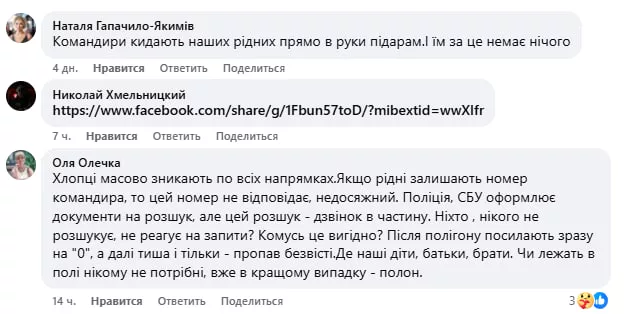 Наталя Гапачило-Якимів
Командири кидають наших рідних прямо в руки підарам.І їм за це немає нічого

4 дн. Нравится Ответить Поделиться

Николай Хмельницкий
https://www.facebook.com/share/g/1Fbun57toD/?mibextid=wwXIfr

7 ч. Нравится Ответить Поделиться

Оля Олечка
Хлопці масово зникають по всіх напрямках.Якщо рідні залишають номер командира, то цей номер не відповідає, недосяжний. Поліція, СБУ оформлює документи на розшук, але цей розшук - дзвінок в частину. Ніхто , нікого не розшукує, не реагує на запити? Комусь це вигідно? Після полігону посилають зразу на "0", а далі тиша і тільки - пропав безвісті.Де наші діти, батьки, брати. Чи лежать в полі нікому не потрібні, вже в кращому випадку - полон.

14 ч. Нравится Ответить Поделиться 3